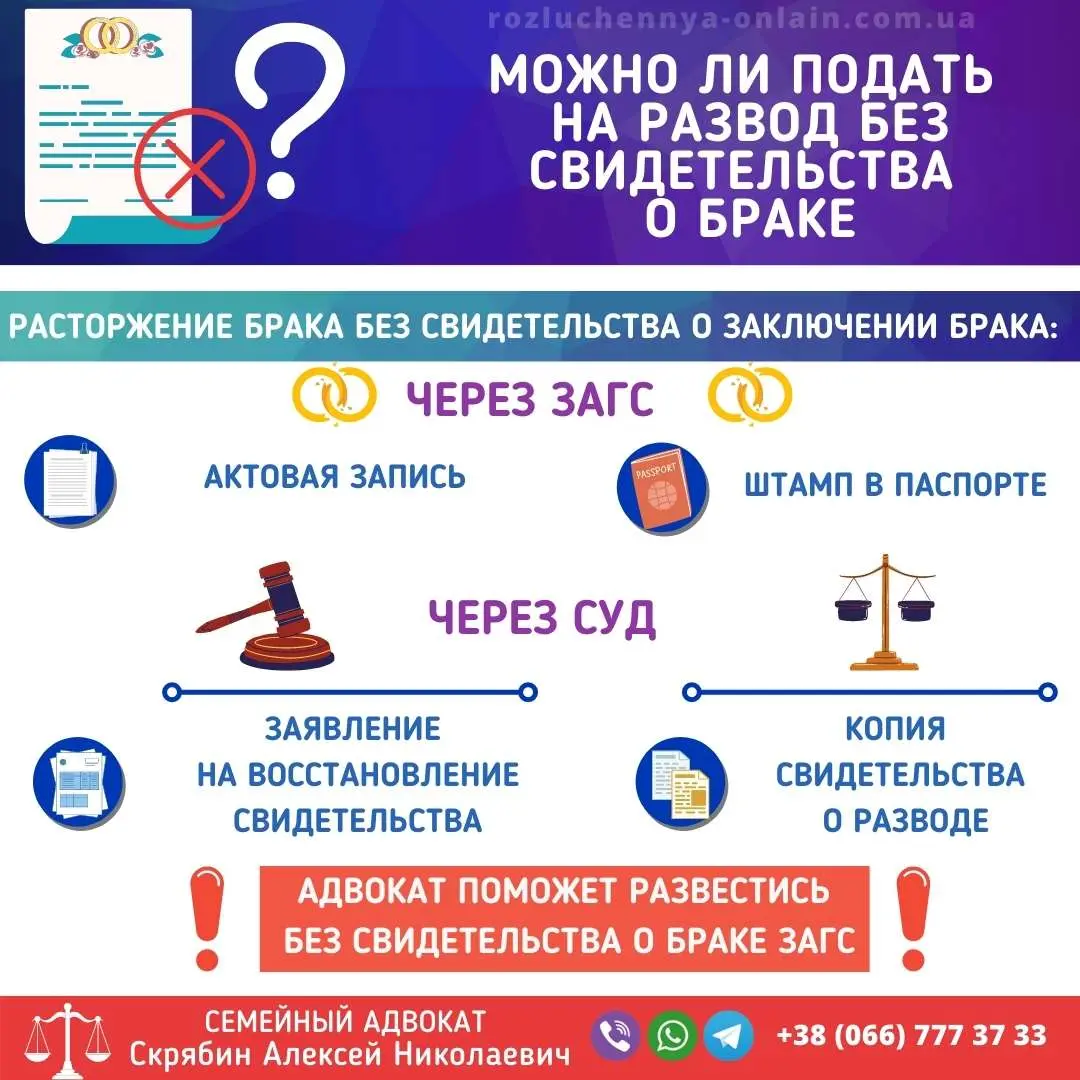 rozluchennya-onlain.com.ua

МОЖНО ЛИ ПОДАТЬ НА РАЗВОД БЕЗ СВИДЕТЕЛЬСТВА О БРАКЕ

РАСТОРЖЕНИЕ БРАКА БЕЗ СВИДЕТЕЛЬСТВА О ЗАКЛЮЧЕНИИ БРАКА:

ЧЕРЕЗ ЗАГС

АКТОВАЯ ЗАПИСЬ

PASSPORT

ШТАМП В ПАСПОРТЕ

ЧЕРЕЗ СУД

ЗАЯВЛЕНИЕ НА ВОССТАНОВЛЕНИЕ СВИДЕТЕЛЬСТВА

КОПИЯ СВИДЕТЕЛЬСТВА О РАЗВОДЕ

АДВОКАТ ПОМОЖЕТ РАЗВЕСТИСЬ БЕЗ СВИДЕТЕЛЬСТВА О БРАКЕ ЗАГС

СЕМЕЙНЫЙ АДВОКАТ
Скрябин Алексей Николаевич

+38 (066) 777 37 33